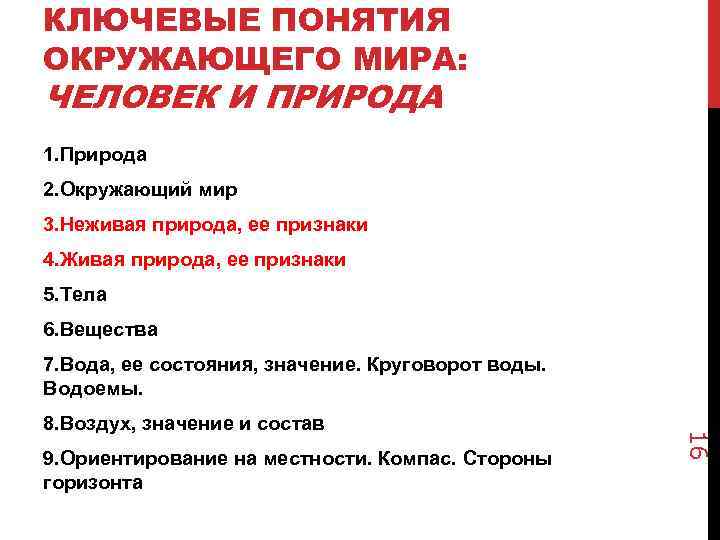 КЛЮЧЕВЫЕ ПОНЯТИЯ ОКРУЖАЮЩЕГО МИРА: ЧЕЛОВЕК И ПРИРОДА

1.Природа

2.Окружающий мир

3.Неживая природа, ее признаки

4.Живая природа, ее признаки

5.Тела

6.Вещества

7.Вода, ее состояния, значение. Круговорот воды. Водоемы.

8.Воздух, значение и состав

9.Ориентирование на местности. Компас. Стороны горизонта

16